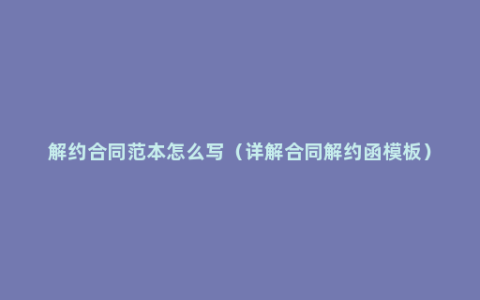 解约合同范本怎么写（详解合同解约函模板）